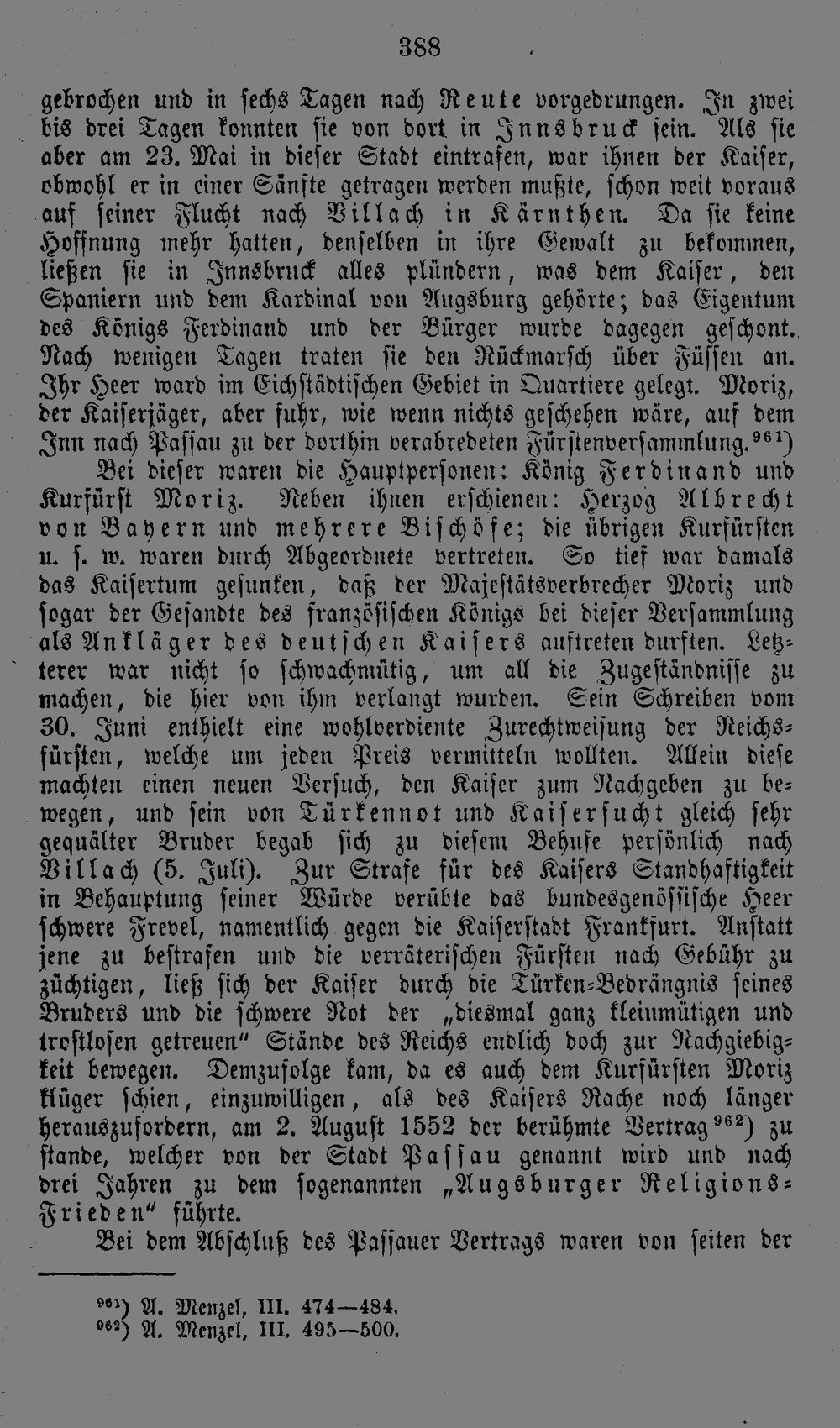 388

gebrochen und in sechs Tagen nach Reute vorgedrungen. In zwei bis drei Tagen konnten sie von dort in Innsbruck sein. Als sie aber am 23. Mai in dieser Stadt eintrafen, war ihnen der Kaiser, obwohl er in einer Sänfte getragen werden mußte, schon weit voraus auf seiner Flucht nach Villach in Kärnthen. Da sie keine Hoffnung mehr hatten, denselben in ihre Gewalt zu bekommen, ließen sie in Innsbruck alles plündern, was dem Kaiser, den Spaniern und dem Kardinal von Augsburg gehörte; das Eigentum des Königs Ferdinand und der Bürger wurde dagegen geschont. Nach wenigen Tagen traten sie den Rückmarsch über Füssen an. Ihr Heer ward im Eichstädtischen Gebiet in Quartiere gelegt. Moriz, der Kaiserjäger, aber fuhr, wie wenn nichts geschehen wäre, auf dem Inn nach Passau zu der dorthin verabredeten Fürstenversammlung.$^{961}$)

Bei dieser waren die Hauptpersonen: König Ferdinand und Kurfürst Moriz. Neben ihnen erschienen: Herzog Albrecht von Bayern und mehrere Bischöfe; die übrigen Kurfürsten u. s. w. waren durch Abgeordnete vertreten. So tief war damals das Kaisertum gesunken, daß der Majestätsverbrecher Moriz und sogar der Gesandte des französischen Königs bei dieser Versammlung als Ankläger des deutschen Kaisers auftreten durften. Letzterer war nicht so schwachmütig, um all die Zugeständnisse zu machen, die hier von ihm verlangt wurden. Sein Schreiben vom 30. Juni enthielt eine wohlverdiente Zurechtweisung der Reichsfürsten, welche um jeden Preis vermitteln wollten. Allein diese machten einen neuen Versuch, den Kaiser zum Nachgeben zu bewegen, und sein von Türkennot und Kaisersucht gleich sehr gequälter Bruder begab sich zu diesem Behufe persönlich nach Villach (5. Juli). Zur Strafe für des Kaisers Standhaftigkeit in Behauptung seiner Würde verübte das bundesgenössische Heer schwere Frevel, namentlich gegen die Kaiserstadt Frankfurt. Anstatt jene zu bestrafen und die verräterischen Fürsten nach Gebühr zu züchtigen, ließ sich der Kaiser durch die Türken-Bedrängnis seines Bruders und die schwere Not der „diesmal ganz kleinmütigen und trostlosen getreuen" Stände des Reichs endlich doch zur Nachgiebigkeit bewegen. Demzufolge kam, da es auch dem Kurfürsten Moriz klüger schien, einzuwilligen, als des Kaisers Rache noch länger herauszufordern, am 2. August 1552 der berühmte Vertrag$^{962}$) zu stande, welcher von der Stadt Passau genannt wird und nach drei Jahren zu dem sogenannten „Augsburger Religions-Frieden" führte.

Bei dem Abschluß des Passauer Vertrags waren von seiten der

$^{961}$) A. Menzel, III. 474—484.
$^{962}$) A. Menzel, III. 495—500.